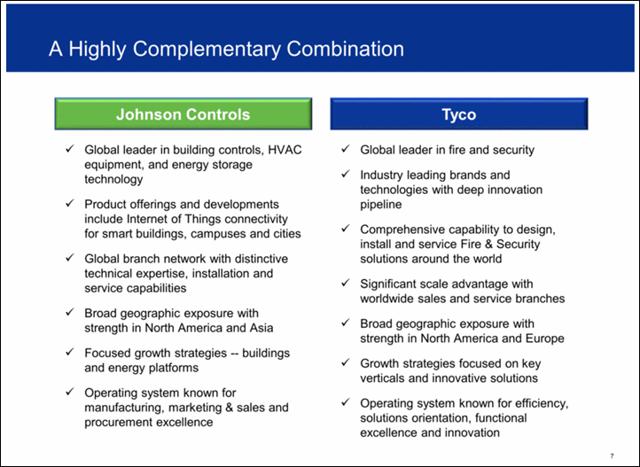 A Highly Complementary Combination

Johnson Controls

✓ Global leader in building controls, HVAC equipment, and energy storage technology

✓ Product offerings and developments include Internet of Things connectivity for smart buildings, campuses and cities

✓ Global branch network with distinctive technical expertise, installation and service capabilities

✓ Broad geographic exposure with strength in North America and Asia

✓ Focused growth strategies -- buildings and energy platforms

✓ Operating system known for manufacturing, marketing & sales and procurement excellence

Tyco

✓ Global leader in fire and security

✓ Industry leading brands and technologies with deep innovation pipeline

✓ Comprehensive capability to design, install and service Fire & Security solutions around the world

✓ Significant scale advantage with worldwide sales and service branches

✓ Broad geographic exposure with strength in North America and Europe

✓ Growth strategies focused on key verticals and innovative solutions

✓ Operating system known for efficiency, solutions orientation, functional excellence and innovation

7